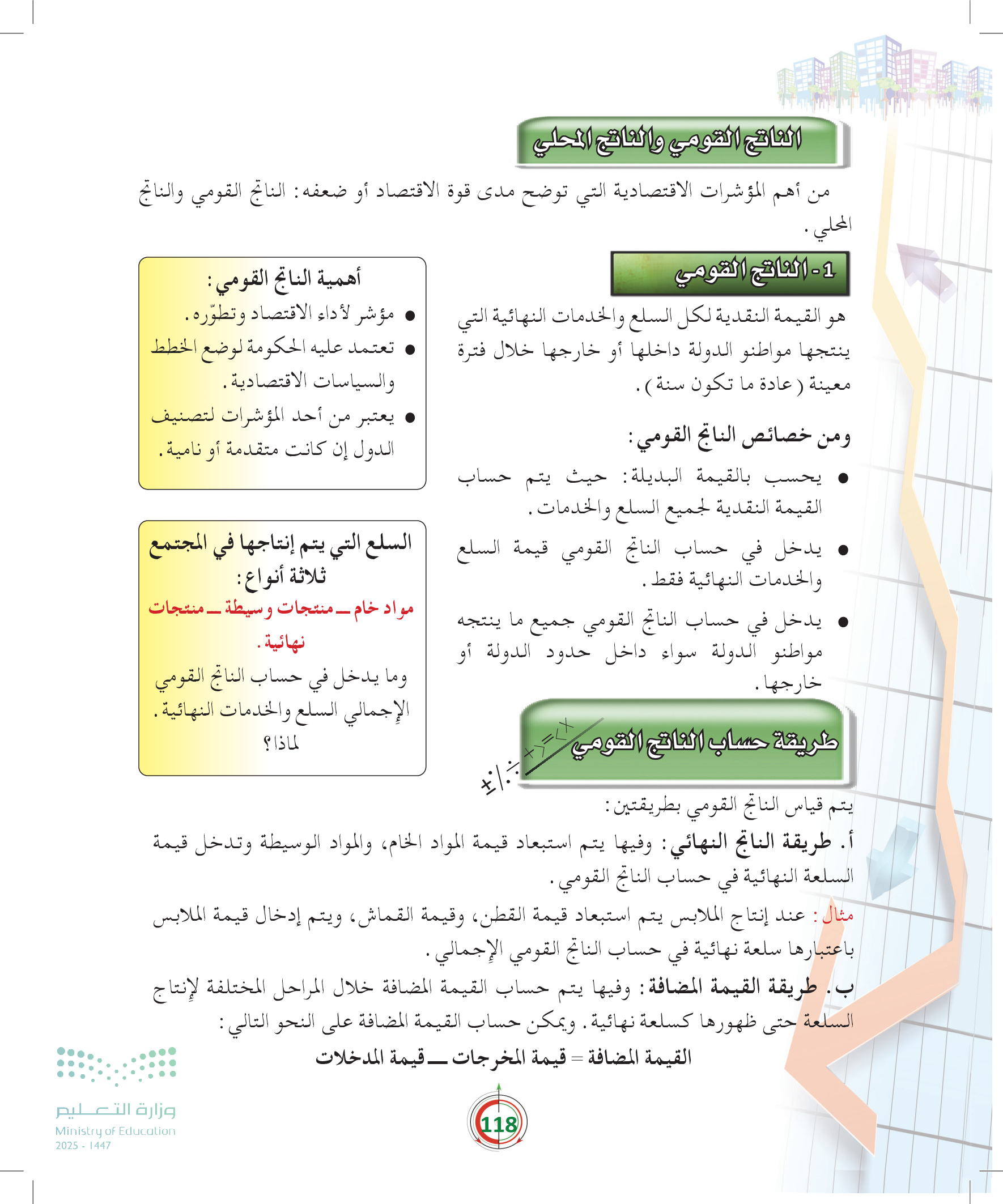 الناتج القومي والناتج المحلي

من أهم المؤشرات الاقتصادية التي توضح مدى قوة الاقتصاد أو ضعفه: الناتج القومي والناتج المحلي.

1- الناتج القومي

هو القيمة النقدية لكل السلع والخدمات النهائية التي ينتجها مواطنو الدولة داخلها أو خارجها خلال فترة معينة (عادة ما تكون سنة).

ومن خصائص الناتج القومي:

● يحسب بالقيمة البديلة: حيث يتم حساب القيمة النقدية لجميع السلع والخدمات.

● يدخل في حساب الناتج القومي قيمة السلع والخدمات النهائية فقط.

● يدخل في حساب الناتج القومي جميع ما ينتجه مواطنو الدولة سواء داخل حدود الدولة أو خارجها.

أهمية الناتج القومي:

● مؤشر لأداء الاقتصاد وتطوّره.

● تعتمد عليه الحكومة لوضع الخطط والسياسات الاقتصادية.

● يعتبر من أحد المؤشرات لتصنيف الدول إن كانت متقدمة أو نامية.

السلع التي يتم إنتاجها في المجتمع ثلاثة أنواع:

مواد خام ــ منتجات وسيطة ــ منتجات نهائية.

وما يدخل في حساب الناتج القومي الإجمالي السلع والخدمات النهائية. لماذا؟

طريقة حساب الناتج القومي

يتم قياس الناتج القومي بطريقتين:

أ. طريقة الناتج النهائي: وفيها يتم استبعاد قيمة المواد الخام، والمواد الوسيطة وتدخل قيمة السلعة النهائية في حساب الناتج القومي.

مثال: عند إنتاج الملابس يتم استبعاد قيمة القطن، وقيمة القماش، ويتم إدخال قيمة الملابس باعتبارها سلعة نهائية في حساب الناتج القومي الإجمالي.

ب. طريقة القيمة المضافة: وفيها يتم حساب القيمة المضافة خلال المراحل المختلفة لإنتاج السلعة حتى ظهورها كسلعة نهائية. ويمكن حساب القيمة المضافة على النحو التالي:

القيمة المضافة = قيمة المخرجات ــ قيمة المدخلات

118

وزارة التعليم
Ministry of Education
2025 - 1447